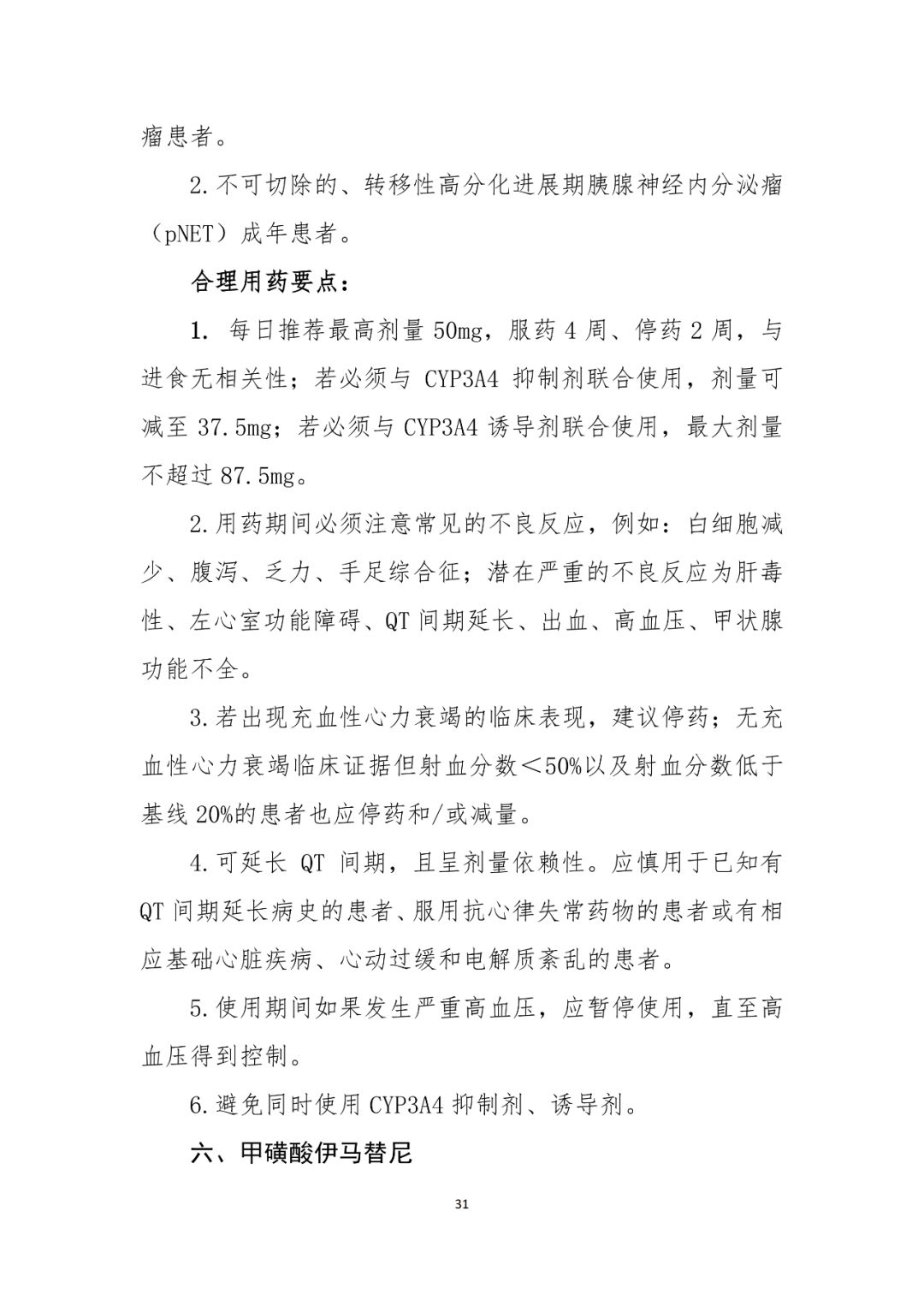 瘤患者。

2.不可切除的、转移性高分化进展期胰腺神经内分泌瘤（pNET）成年患者。

合理用药要点：

1.每日推荐最高剂量50mg，服药4周、停药2周，与进食无相关性；若必须与CYP3A4抑制剂联合使用，剂量可减至37.5mg；若必须与CYP3A4诱导剂联合使用，最大剂量不超过87.5mg。

2.用药期间必须注意常见的不良反应，例如：白细胞减少、腹泻、乏力、手足综合征；潜在严重的不良反应为肝毒性、左心室功能障碍、QT间期延长、出血、高血压、甲状腺功能不全。

3.若出现充血性心力衰竭的临床表现，建议停药；无充血性心力衰竭临床证据但射血分数＜50%以及射血分数低于基线20%的患者也应停药和/或减量。

4.可延长QT间期，且呈剂量依赖性。应慎用于已知有QT间期延长病史的患者、服用抗心律失常药物的患者或有相应基础心脏疾病、心动过缓和电解质紊乱的患者。

5.使用期间如果发生严重高血压，应暂停使用，直至高血压得到控制。

6.避免同时使用CYP3A4抑制剂、诱导剂。

六、甲磺酸伊马替尼

31